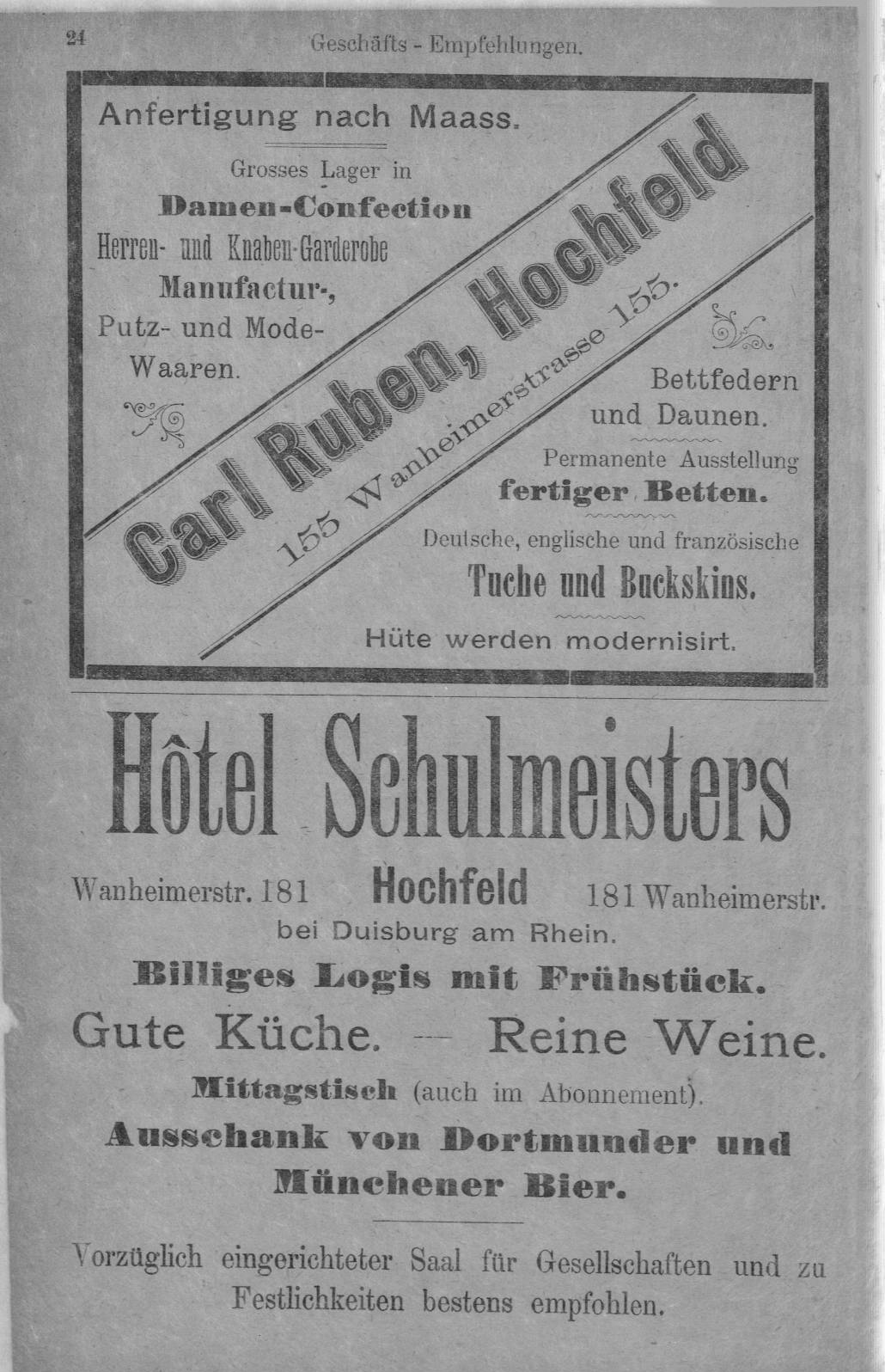 24 Geschäfts - Empfehlungen.

Anfertigung nach Maass.

Grosses Lager in
Damen-Confection
Herren- und Knaben-Garderobe
Manufactur-,
Putz- und Mode-Waaren.

Carl Ruben, Hochfeld
155 Wanheimerstrasse 155.

Bettfedern und Daunen.

Permanente Ausstellung
fertiger Betten.

Deutsche, englische und französische
Tuche und Buckskins.

Hüte werden modernisirt.

Hôtel Schulmeisters

Wanheimerstr. 181 Hochfeld 181 Wanheimerstr.
bei Duisburg am Rhein.

Billiges Logis mit Frühstück.
Gute Küche. — Reine Weine.
Mittagstisch (auch im Abonnement).
Ausschank von Dortmunder und Münchener Bier.

Vorzüglich eingerichteter Saal für Gesellschaften und zu Festlichkeiten bestens empfohlen.